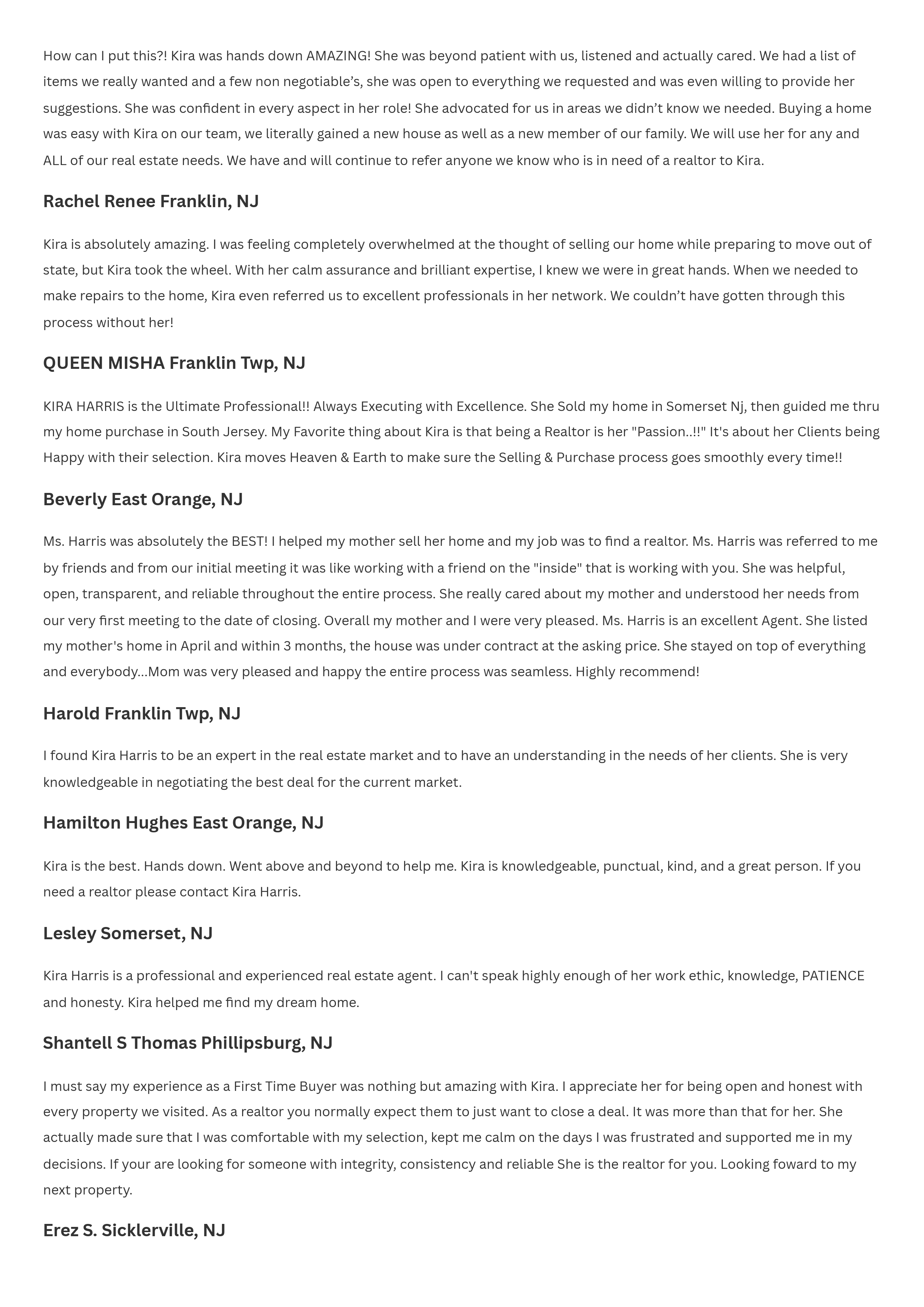 How can I put this?! Kira was hands down AMAZING! She was beyond patient with us, listened and actually cared. We had a list of items we really wanted and a few non negotiable’s, she was open to everything we requested and was even willing to provide her suggestions. She was confident in every aspect in her role! She advocated for us in areas we didn’t know we needed. Buying a home was easy with Kira on our team, we literally gained a new house as well as a new member of our family. We will use her for any and ALL of our real estate needs. We have and will continue to refer anyone we know who is in need of a realtor to Kira.

Rachel Renee Franklin, NJ

Kira is absolutely amazing. I was feeling completely overwhelmed at the thought of selling our home while preparing to move out of state, but Kira took the wheel. With her calm assurance and brilliant expertise, I knew we were in great hands. When we needed to make repairs to the home, Kira even referred us to excellent professionals in her network. We couldn’t have gotten through this process without her!

QUEEN MISHA Franklin Twp, NJ

KIRA HARRIS is the Ultimate Professional!! Always Executing with Excellence. She Sold my home in Somerset Nj, then guided me thru my home purchase in South Jersey. My Favorite thing about Kira is that being a Realtor is her "Passion..!!" It's about her Clients being Happy with their selection. Kira moves Heaven & Earth to make sure the Selling & Purchase process goes smoothly every time!!

Beverly East Orange, NJ

Ms. Harris was absolutely the BEST! I helped my mother sell her home and my job was to find a realtor. Ms. Harris was referred to me by friends and from our initial meeting it was like working with a friend on the "inside" that is working with you. She was helpful, open, transparent, and reliable throughout the entire process. She really cared about my mother and understood her needs from our very first meeting to the date of closing. Overall my mother and I were very pleased. Ms. Harris is an excellent Agent. She listed my mother's home in April and within 3 months, the house was under contract at the asking price. She stayed on top of everything and everybody...Mom was very pleased and happy the entire process was seamless. Highly recommend!

Harold Franklin Twp, NJ

I found Kira Harris to be an expert in the real estate market and to have an understanding in the needs of her clients. She is very knowledgeable in negotiating the best deal for the current market.

Hamilton Hughes East Orange, NJ

Kira is the best. Hands down. Went above and beyond to help me. Kira is knowledgeable, punctual, kind, and a great person. If you need a realtor please contact Kira Harris.

Lesley Somerset, NJ

Kira Harris is a professional and experienced real estate agent. I can't speak highly enough of her work ethic, knowledge, PATIENCE and honesty. Kira helped me find my dream home.

Shantell S Thomas Phillipsburg, NJ

I must say my experience as a First Time Buyer was nothing but amazing with Kira. I appreciate her for being open and honest with every property we visited. As a realtor you normally expect them to just want to close a deal. It was more than that for her. She actually made sure that I was comfortable with my selection, kept me calm on the days I was frustrated and supported me in my decisions. If your are looking for someone with integrity, consistency and reliable She is the realtor for you. Looking foward to my next property.

Erez S. Sicklerville, NJ